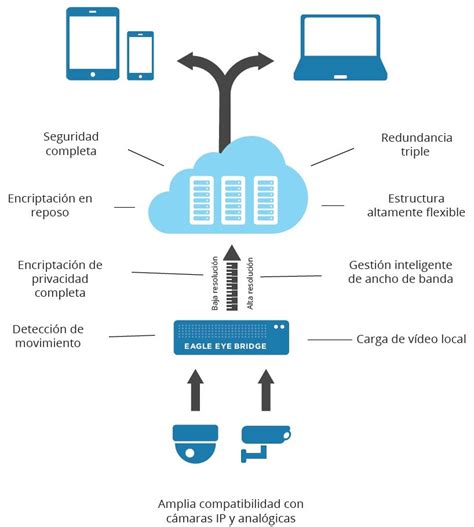 Seguridad completa

Redundancia triple

Encriptación en reposo

Estructura altamente flexible

Encriptación de privacidad completa

Baja resolución

Alta resolución

Gestión inteligente de ancho de banda

Detección de movimiento

EAGLE EYE BRIDGE

Carga de vídeo local

Amplia compatibilidad con cámaras IP y analógicas